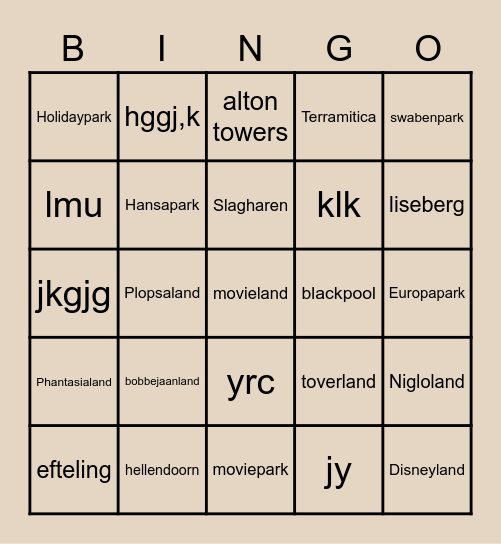 | B | I | N | G | O |
|---|---|---|---|---|
| Holidaypark | hggj,k | alton towers | Terramitica | swabenpark |
| lmu | Hansapark | Slagharen | klk | liseberg |
| jkgjg | Plopsaland | movieland | blackpool | Europapark |
| Phantasialand | bobbejaanland | yrc | toverland | Nigloland |
| efteling | hellendoorn | moviepark | jy | Disneyland |